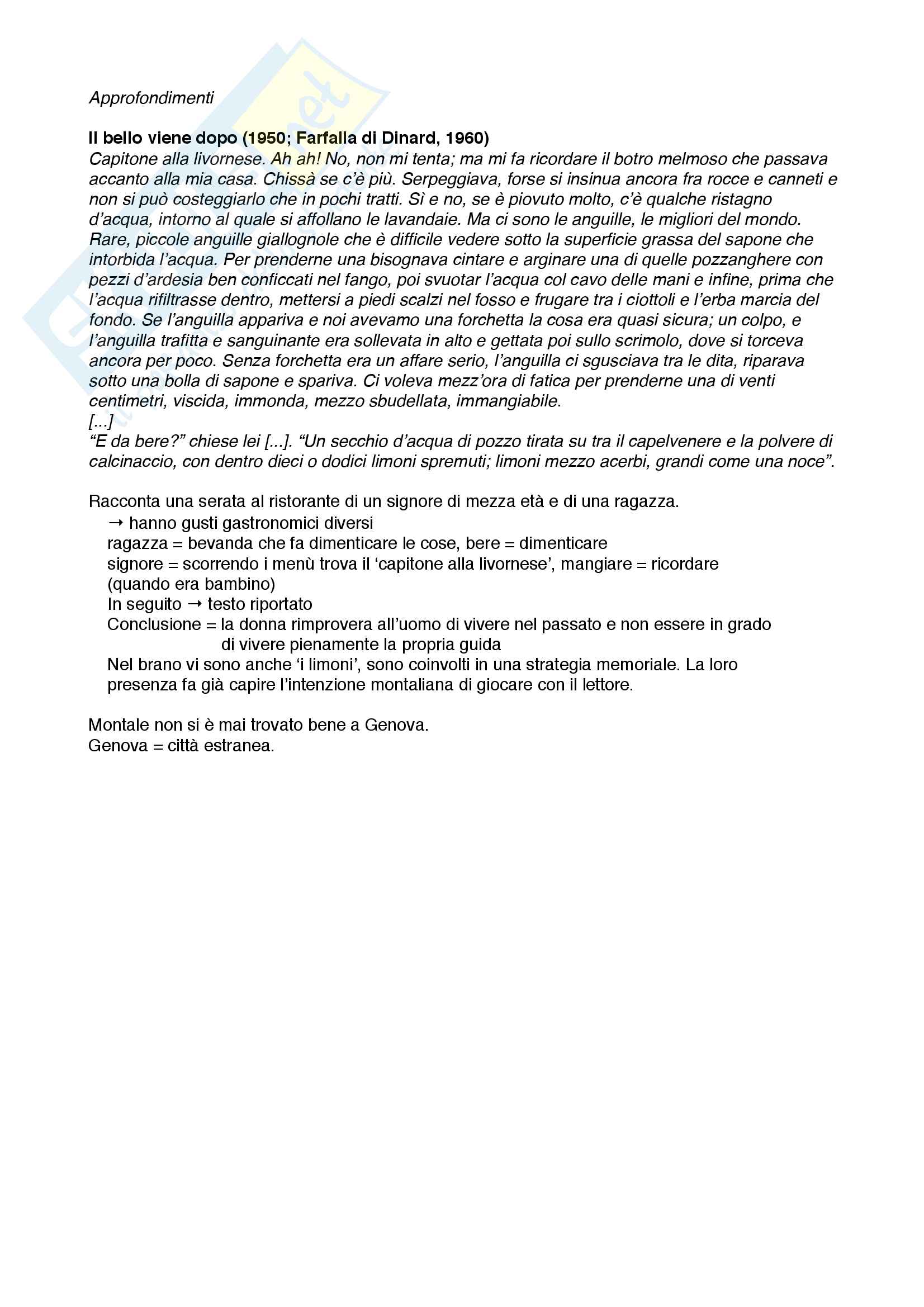 Approfondimenti

Il bello viene dopo (1950; Farfalla di Dinard, 1960)
Capitone alla livornese. Ah ah! No, non mi tenta; ma mi fa ricordare il botro melmoso che passava accanto alla mia casa. Chissà se c'è più. Serpeggiava, forse si insinua ancora fra rocce e canneti e non si può costeggiarlo che in pochi tratti. Sì e no, se è piovuto molto, c'è qualche ristagno d'acqua, intorno al quale si affollano le lavandaie. Ma ci sono le anguille, le migliori del mondo. Rare, piccole anguille giallognole che è difficile vedere sotto la superficie grassa del sapone che intorbida l'acqua. Per prenderne una bisognava cintare e arginare una di quelle pozzanghere con pezzi d'ardesia ben conficcati nel fango, poi svuotar l'acqua col cavo delle mani e infine, prima che l'acqua rifiltrasse dentro, mettersi a piedi scalzi nel fosso e frugare tra i ciottoli e l'erba marcia del fondo. Se l'anguilla appariva e noi avevamo una forchetta la cosa era quasi sicura; un colpo, e l'anguilla trafitta e sanguinante era sollevata in alto e gettata poi sullo scrimolo, dove si torceva ancora per poco. Senza forchetta era un affare serio, l'anguilla ci sgusciava tra le dita, riparava sotto una bolla di sapone e spariva. Ci voleva mezz'ora di fatica per prenderne una di venti centimetri, viscida, immonda, mezzo sbudellata, immangiabile.
[...]
"E da bere?" chiese lei [...]. "Un secchio d'acqua di pozzo tirata su tra il capelvenere e la polvere di calcinaccio, con dentro dieci o dodici limoni spremuti; limoni mezzo acerbi, grandi come una noce".

Racconta una serata al ristorante di un signore di mezza età e di una ragazza.
→ hanno gusti gastronomici diversi
ragazza = bevanda che fa dimenticare le cose, bere = dimenticare
signore = scorrendo i menù trova il 'capitone alla livornese', mangiare = ricordare (quando era bambino)
In seguito → testo riportato
Conclusione = la donna rimprovera all'uomo di vivere nel passato e non essere in grado di vivere pienamente la propria guida
Nel brano vi sono anche 'i limoni', sono coinvolti in una strategia memoriale. La loro presenza fa già capire l'intenzione montaliana di giocare con il lettore.

Montale non si è mai trovato bene a Genova.
Genova = città estranea.